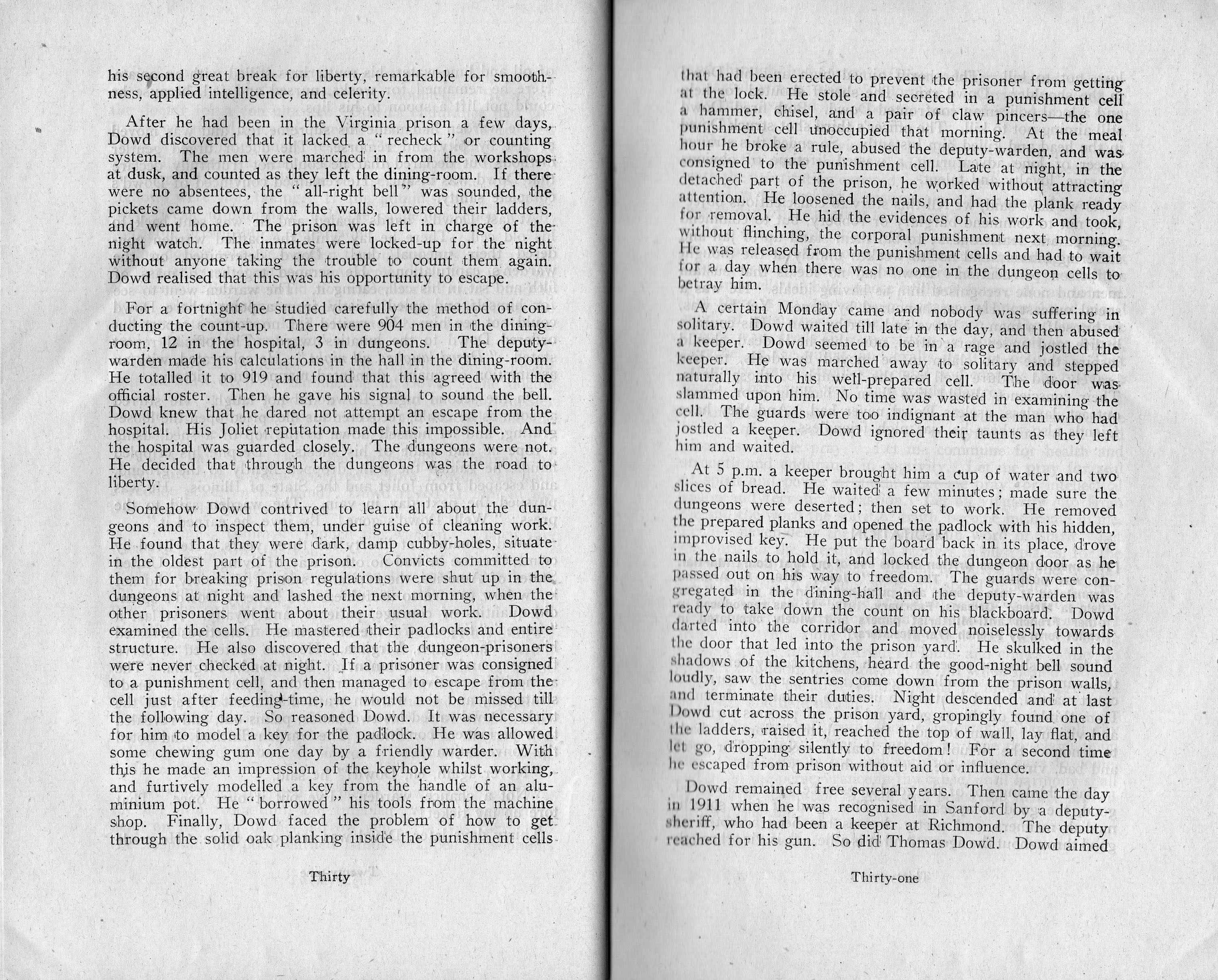 his second great break for liberty, remarkable for smoothness, applied intelligence, and celerity.

After he had been in the Virginia prison a few days, Dowd discovered that it lacked a "recheck" or counting system. The men were marched in from the workshops at dusk, and counted as they left the dining-room. If there were no absentees, the "all-right bell" was sounded, the pickets came down from the walls, lowered their ladders, and went home. The prison was left in charge of the night watch. The inmates were locked-up for the night without anyone taking the trouble to count them again. Dowd realised that this was his opportunity to escape.

For a fortnight he studied carefully the method of conducting the count-up. There were 904 men in the dining-room, 12 in the hospital, 3 in dungeons. The deputy-warden made his calculations in the hall in the dining-room. He totalled it to 919 and found that this agreed with the official roster. Then he gave his signal to sound the bell. Dowd knew that he dared not attempt an escape from the hospital. His Joliet reputation made this impossible. And the hospital was guarded closely. The dungeons were not. He decided that through the dungeons was the road to liberty.

Somehow Dowd contrived to learn all about the dungeons and to inspect them, under guise of cleaning work. He found that they were dark, damp cubby-holes, situate in the oldest part of the prison. Convicts committed to them for breaking prison regulations were shut up in the dungeons at night and lashed the next morning, when the other prisoners went about their usual work. Dowd examined the cells. He mastered their padlocks and entire structure. He also discovered that the dungeon-prisoners were never checked at night. If a prisoner was consigned to a punishment cell, and then managed to escape from the cell just after feeding-time, he would not be missed till the following day. So reasoned Dowd. It was necessary for him to model a key for the padlock. He was allowed some chewing gum one day by a friendly warder. With this he made an impression of the keyhole whilst working, and furtively modelled a key from the handle of an aluminium pot. He "borrowed" his tools from the machine shop. Finally, Dowd faced the problem of how to get through the solid oak planking inside the punishment cells

Thirty

that had been erected to prevent the prisoner from getting at the lock. He stole and secreted in a punishment cell a hammer, chisel, and a pair of claw pincers—the one punishment cell unoccupied that morning. At the meal hour he broke a rule, abused the deputy-warden, and was consigned to the punishment cell. Late at night, in the detached part of the prison, he worked without attracting attention. He loosened the nails, and had the plank ready for removal. He hid the evidences of his work and took, without flinching, the corporal punishment next morning. He was released from the punishment cells and had to wait for a day when there was no one in the dungeon cells to betray him.

A certain Monday came and nobody was suffering in solitary. Dowd waited till late in the day, and then abused a keeper. Dowd seemed to be in a rage and jostled the keeper. He was marched away to solitary and stepped naturally into his well-prepared cell. The door was slammed upon him. No time was wasted in examining the cell. The guards were too indignant at the man who had jostled a keeper. Dowd ignored their taunts as they left him and waited.

At 5 p.m. a keeper brought him a cup of water and two slices of bread. He waited a few minutes; made sure the dungeons were deserted; then set to work. He removed the prepared planks and opened the padlock with his hidden, improvised key. He put the board back in its place, drove in the nails to hold it, and locked the dungeon door as he passed out on his way to freedom. The guards were congregated in the dining-hall and the deputy-warden was ready to take down the count on his blackboard. Dowd darted into the corridor and moved noiselessly towards the door that led into the prison yard. He skulked in the shadows of the kitchens, heard the good-night bell sound loudly, saw the sentries come down from the prison walls, and terminate their duties. Night descended and at last Dowd cut across the prison yard, gropingly found one of the ladders, raised it, reached the top of wall, lay flat, and let go, dropping silently to freedom! For a second time he escaped from prison without aid or influence.

Dowd remained free several years. Then came the day in 1911 when he was recognised in Sanford by a deputy-sheriff, who had been a keeper at Richmond. The deputy reached for his gun. So did Thomas Dowd. Dowd aimed

Thirty-one